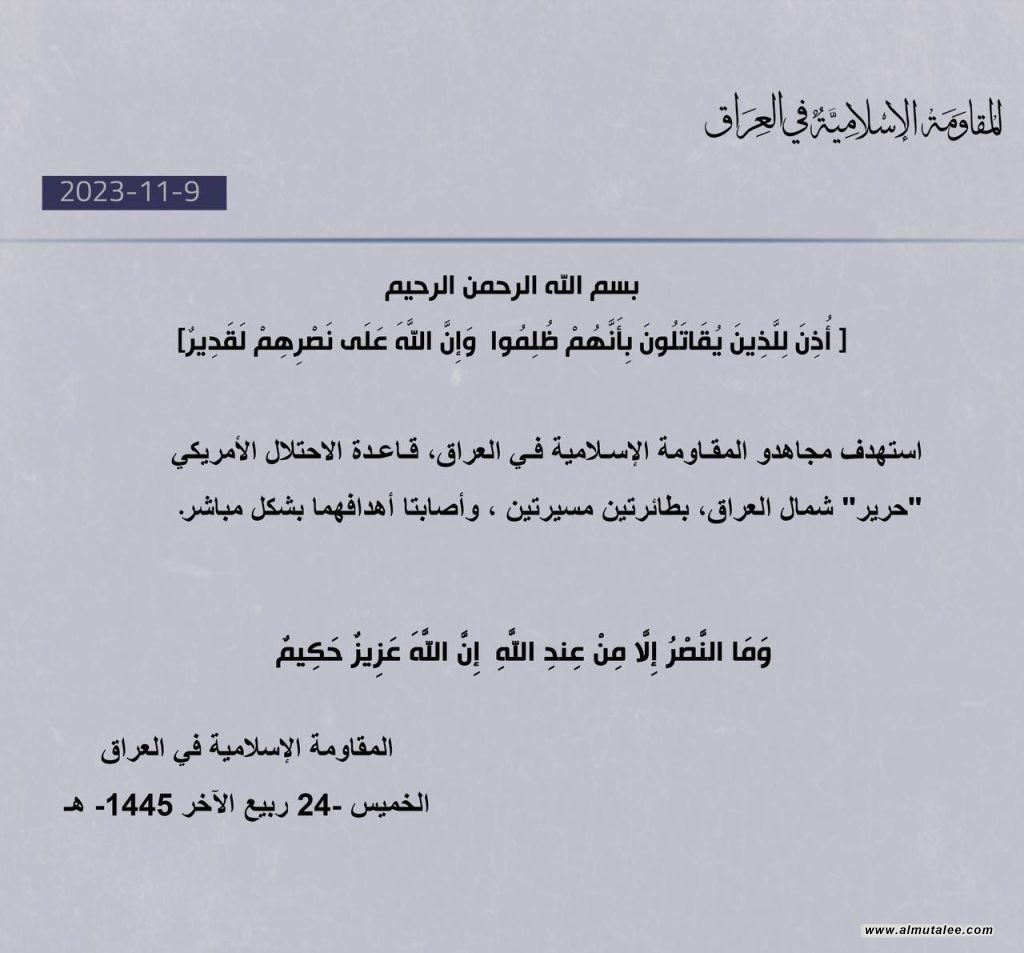 المقاومة الإسلامية في العراق

2023-11-9

بسم الله الرحمن الرحيم

[ أُذِنَ لِلَّذِينَ يُقَاتَلُونَ بِأَنَّهُمْ ظُلِمُوا وَإِنَّ اللَّهَ عَلَى نَصْرِهِمْ لَقَدِيرٌ]

استهدف مجاهدو المقاومة الإسلامية في العراق، قاعدة الاحتلال الأمريكي "حرير" شمال العراق، بطائرتين مسيرتين ، وأصابتا أهدافهما بشكل مباشر.

وَمَا النَّصْرُ إِلَّا مِنْ عِندِ اللَّهِ إِنَّ اللَّهَ عَزِيزٌ حَكِيمٌ

المقاومة الإسلامية في العراق

الخميس -24 ربيع الآخر 1445- هـ

www.almutalee.com